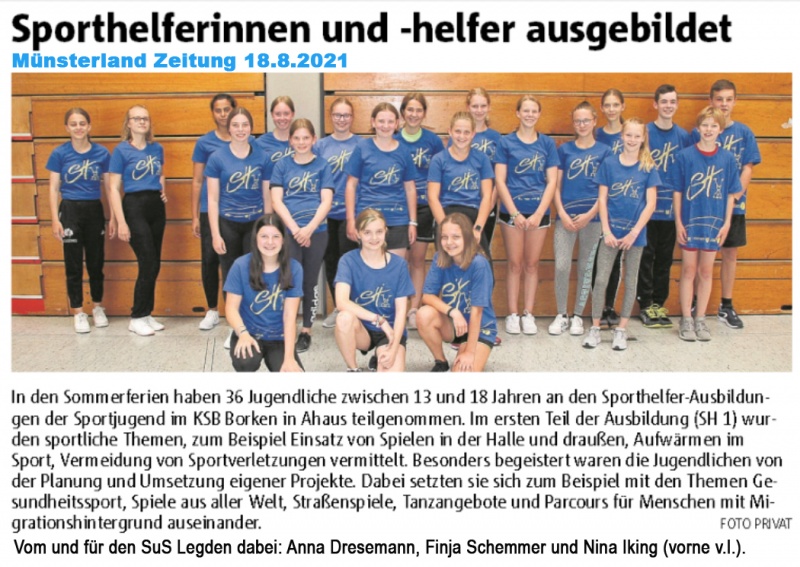 Sporthelferinnen und -helfer ausgebildet
Münsterland Zeitung 18.8.2021

In den Sommerferien haben 36 Jugendliche zwischen 13 und 18 Jahren an den Sporthelfer-Ausbildungen der Sportjugend im KSB Borken in Ahaus teilgenommen. Im ersten Teil der Ausbildung (SH 1) wurden sportliche Themen, zum Beispiel Einsatz von Spielen in der Halle und draußen, Aufwärmen im Sport, Vermeidung von Sportverletzungen vermittelt. Besonders begeistert waren die Jugendlichen von der Planung und Umsetzung eigener Projekte. Dabei setzten sie sich zum Beispiel mit den Themen Gesundheitssport, Spiele aus aller Welt, Straßenspiele, Tanzangebote und Parcours für Menschen mit Migrationshintergrund auseinander.
FOTO PRIVAT

Vom und für den SuS Legden dabei: Anna Dresemann, Finja Schemmer und Nina Iking (vorne v.l.).